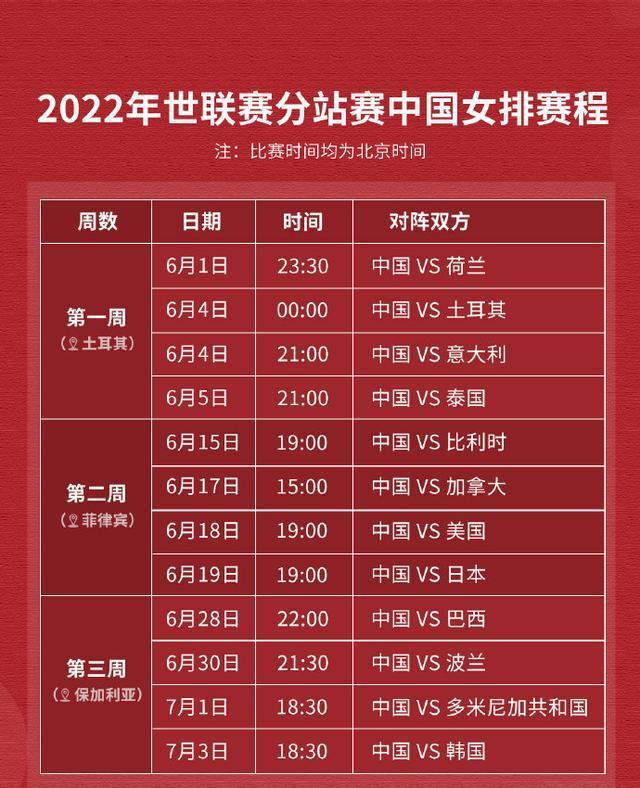 2022年世联赛分站赛中国女排赛程

注：比赛时间均为北京时间

| 周数 | 日期 | 时间 | 对阵双方 |
|---|---|---|---|
| 第一周 （土耳其） | 6月1日 | 23:30 | 中国 VS 荷兰 |
| | 6月4日 | 00:00 | 中国 VS 土耳其 |
| | 6月4日 | 21:00 | 中国 VS 意大利 |
| | 6月5日 | 21:00 | 中国 VS 泰国 |
| 第二周 （菲律宾） | 6月15日 | 19:00 | 中国 VS 比利时 |
| | 6月17日 | 15:00 | 中国 VS 加拿大 |
| | 6月18日 | 19:00 | 中国 VS 美国 |
| | 6月19日 | 19:00 | 中国 VS 日本 |
| 第三周 （保加利亚） | 6月28日 | 22:00 | 中国 VS 巴西 |
| | 6月30日 | 21:30 | 中国 VS 波兰 |
| | 7月1日 | 18:30 | 中国 VS 多米尼加共和国 |
| | 7月3日 | 18:30 | 中国 VS 韩国 |